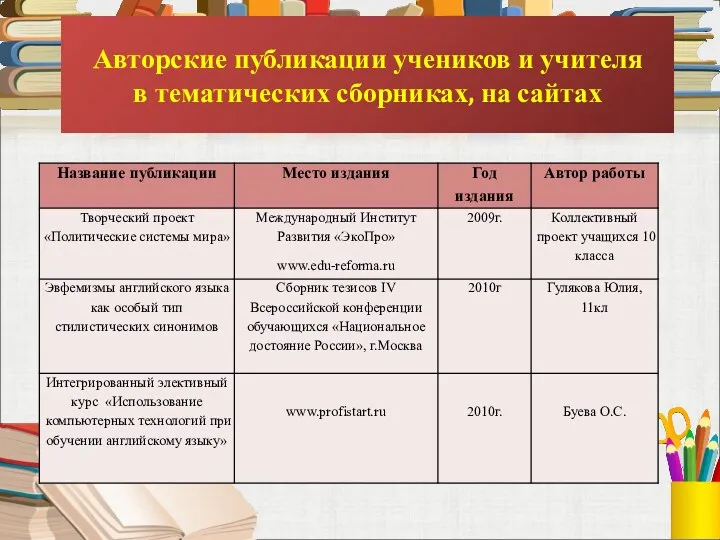 Авторские публикации учеников и учителя в тематических сборниках, на сайтах

| Название публикации | Место издания | Год издания | Автор работы |
|---|---|---|---|
| Творческий проект «Политические системы мира» | Международный Институт Развития «ЭкоПро» www.edu-reforma.ru | 2009г. | Коллективный проект учащихся 10 класса |
| Эвфемизмы английского языка как особый тип стилистических синонимов | Сборник тезисов IV Всероссийской конференции обучающихся «Национальное достояние России», г.Москва | 2010г | Гулякова Юлия, 11кл |
| Интегрированный элективный курс «Использование компьютерных технологий при обучении английскому языку» | www.profistart.ru | 2010г. | Буева О.С. |